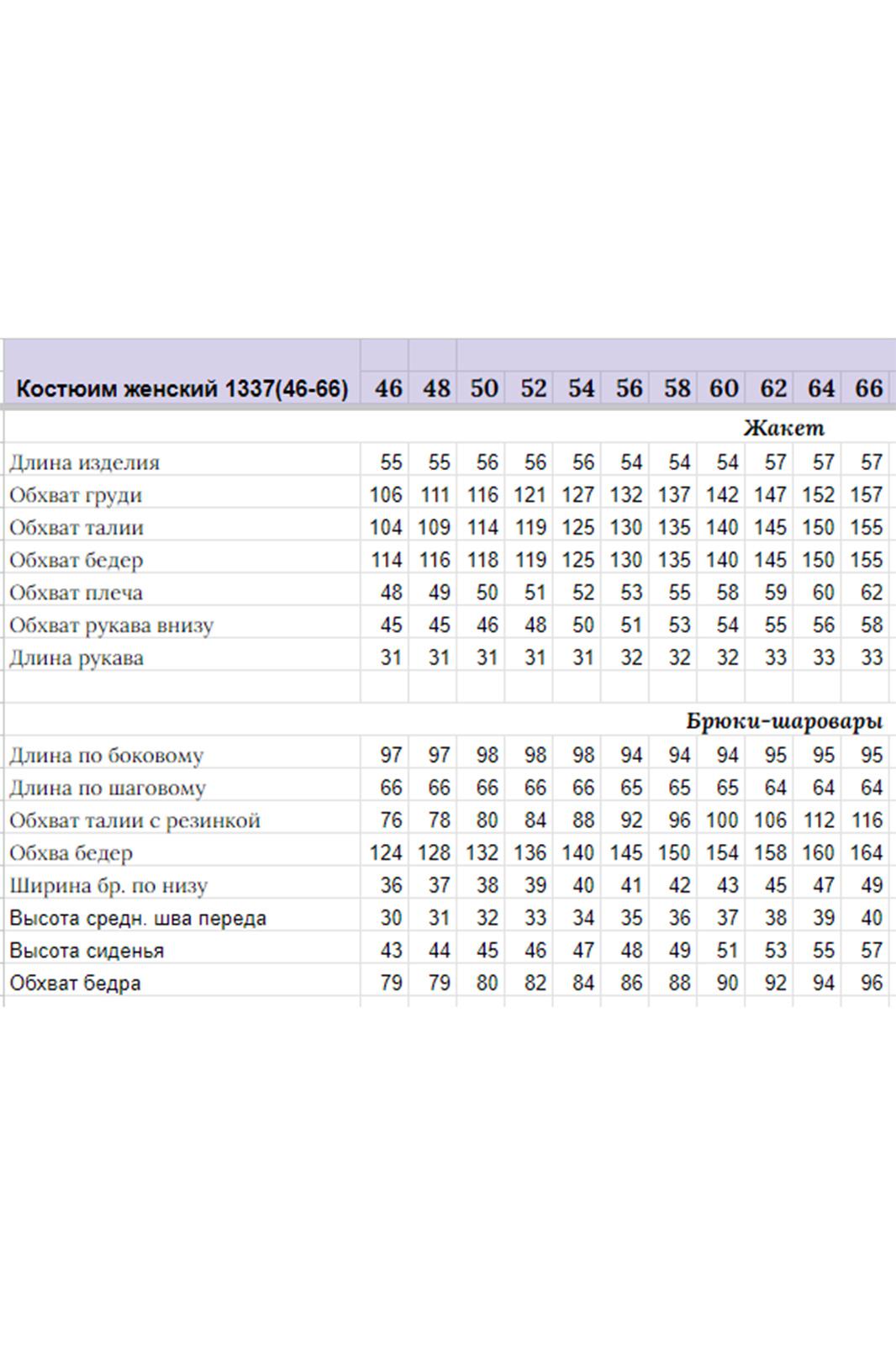 | Костюим женский 1337(46-66) | 46 | 48 | 50 | 52 | 54 | 56 | 58 | 60 | 62 | 64 | 66 |
|---|---|---|---|---|---|---|---|---|---|---|---|
| Жакет | | | | | | | | | | | |
| Длина изделия | 55 | 55 | 56 | 56 | 56 | 54 | 54 | 54 | 57 | 57 | 57 |
| Обхват груди | 106 | 111 | 116 | 121 | 127 | 132 | 137 | 142 | 147 | 152 | 157 |
| Обхват талии | 104 | 109 | 114 | 119 | 125 | 130 | 135 | 140 | 145 | 150 | 155 |
| Обхват бедер | 114 | 116 | 118 | 119 | 125 | 130 | 135 | 140 | 145 | 150 | 155 |
| Обхват плеча | 48 | 49 | 50 | 51 | 52 | 53 | 55 | 58 | 59 | 60 | 62 |
| Обхват рукава внизу | 45 | 45 | 46 | 48 | 50 | 51 | 53 | 54 | 55 | 56 | 58 |
| Длина рукава | 31 | 31 | 31 | 31 | 31 | 32 | 32 | 32 | 33 | 33 | 33 |
| | | | | | | | | | | | |
| Брюки-шаровары | | | | | | | | | | | |
| Длина по боковому | 97 | 97 | 98 | 98 | 98 | 94 | 94 | 94 | 95 | 95 | 95 |
| Длина по шаговому | 66 | 66 | 66 | 66 | 66 | 65 | 65 | 65 | 64 | 64 | 64 |
| Обхват талии с резинкой | 76 | 78 | 80 | 84 | 88 | 92 | 96 | 100 | 106 | 112 | 116 |
| Обхва бедер | 124 | 128 | 132 | 136 | 140 | 145 | 150 | 154 | 158 | 160 | 164 |
| Ширина бр. по низу | 36 | 37 | 38 | 39 | 40 | 41 | 42 | 43 | 45 | 47 | 49 |
| Высота средн. шва переда | 30 | 31 | 32 | 33 | 34 | 35 | 36 | 37 | 38 | 39 | 40 |
| Высота сиденья | 43 | 44 | 45 | 46 | 47 | 48 | 49 | 51 | 53 | 55 | 57 |
| Обхват бедра | 79 | 79 | 80 | 82 | 84 | 86 | 88 | 90 | 92 | 94 | 96 |